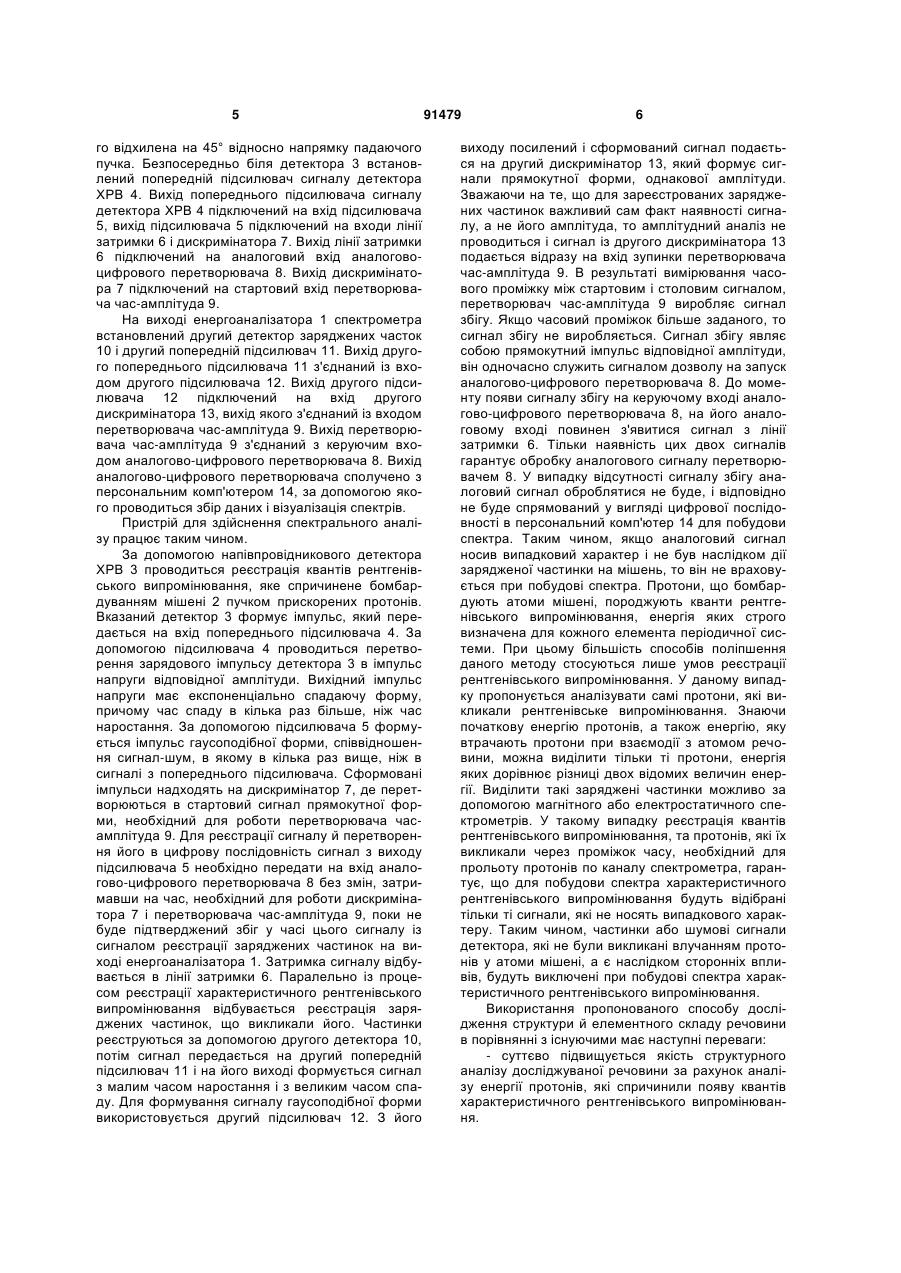 5 91479 6

го відхилена на 45° відносно напрямку падаючого пучка. Безпосередньо біля детектора 3 встановлений попередній підсилювач сигналу детектора ХРВ 4. Вихід попереднього підсилювача сигналу детектора ХРВ 4 підключений на вхід підсилювача 5, вихід підсилювача 5 підключений на входи лінії затримки 6 і дискримінатора 7. Вихід лінії затримки 6 підключений на аналоговий вхід аналогово-цифрового перетворювача 8. Вихід дискримінатора 7 підключений на стартовий вхід перетворювача час-амплітуда 9.

На виході енергоаналізатора 1 спектрометра встановлений другий детектор заряджених часток 10 і другий попередній підсилювач 11. Вихід другого попереднього підсилювача 11 з'єднаний із входом другого підсилювача 12. Вихід другого підсилювача 12 підключений на вхід другого дискримінатора 13, вихід якого з'єднаний із входом перетворювача час-амплітуда 9. Вихід перетворювача час-амплітуда 9 з'єднаний з керуючим входом аналогово-цифрового перетворювача 8. Вихід аналогово-цифрового перетворювача сполучено з персональним комп'ютером 14, за допомогою якого проводиться збір даних і візуалізація спектрів.

Пристрій для здійснення спектрального аналізу працює таким чином.

За допомогою напівпровідникового детектора ХРВ 3 проводиться реєстрація квантів рентгенівського випромінювання, яке спричинене бомбардуванням мішені 2 пучком прискорених протонів. Вказаний детектор 3 формує імпульс, який передається на вхід попереднього підсилювача 4. За допомогою підсилювача 4 проводиться перетворення зарядового імпульсу детектора 3 в імпульс напруги відповідної амплітуди. Вихідний імпульс напруги має експоненціально спадаючу форму, причому час спаду в кілька раз більше, ніж час наростання. За допомогою підсилювача 5 формується імпульс гаусоподібної форми, співвідношення сигнал-шум, в якому в кілька раз вище, ніж в сигналі з попереднього підсилювача. Сформовані імпульси надходять на дискримінатор 7, де перетворюються в стартовий сигнал прямокутної форми, необхідний для роботи перетворювача час-амплітуда 9. Для реєстрації сигналу й перетворення його в цифрову послідовність сигнал з виходу підсилювача 5 необхідно передати на вхід аналогово-цифрового перетворювача 8 без змін, затримавши на час, необхідний для роботи дискримінатора 7 і перетворювача час-амплітуда 9, поки не буде підтверджений збіг у часі цього сигналу із сигналом реєстрації заряджених частинок на виході енергоаналізатора 1. Затримка сигналу відбувається в лінії затримки 6. Паралельно із процесом реєстрації характеристичного рентгенівського випромінювання відбувається реєстрація заряджених частинок, що викликали його. Частинки реєструються за допомогою другого детектора 10, потім сигнал передається на другий попередній підсилювач 11 і на його виході формується сигнал з малим часом наростання і з великим часом спаду. Для формування сигналу гаусоподібної форми використовується другий підсилювач 12. З його виходу посилений і сформований сигнал подається на другий дискримінатор 13, який формує сигнали прямокутної форми, однакової амплітуди. Зважаючи на те, що для зареєстрованих заряджених частинок важливий сам факт наявності сигналу, а не його амплітуда, то амплітудний аналіз не проводиться і сигнал із другого дискримінатора 13 подається відразу на вхід зупинки перетворювача час-амплітуда 9. В результаті вимірювання часового проміжку між стартовим і столовим сигналом, перетворювач час-амплітуда 9 виробляє сигнал збігу. Якщо часовий проміжок більше заданого, то сигнал збігу не виробляється. Сигнал збігу являє собою прямокутний імпульс відповідної амплітуди, він одночасно служить сигналом дозволу на запуск аналогово-цифрового перетворювача 8. До моменту появи сигналу збігу на керуючому вході аналогово-цифрового перетворювача 8, на його аналоговому вході повинен з'явитися сигнал з лінії затримки 6. Тільки наявність цих двох сигналів гарантує обробку аналогового сигналу перетворювачем 8. У випадку відсутності сигналу збігу аналоговий сигнал оброблятися не буде, і відповідно не буде спрямований у вигляді цифрової послідовності в персональний комп'ютер 14 для побудови спектра. Таким чином, якщо аналоговий сигнал носив випадковий характер і не був наслідком дії зарядженої частинки на мішень, то він не враховується при побудові спектра. Протони, що бомбардують атоми мішені, породжують кванти рентгенівського випромінювання, енергія яких строго визначена для кожного елемента періодичної системи. При цьому більшість способів поліпшення даного методу стосуються лише умов реєстрації рентгенівського випромінювання. У даному випадку пропонується аналізувати самі протони, які викликали рентгенівське випромінювання. Знаючи початкову енергію протонів, а також енергію, яку втрачають протони при взаємодії з атомом речовини, можна виділити тільки ті протони, енергія яких дорівнює різниці двох відомих величин енергії. Виділити такі заряджені частинки можливо за допомогою магнітного або електростатичного спектрометрів. У такому випадку реєстрація квантів рентгенівського випромінювання, та протонів, які їх викликали через проміжок часу, необхідний для прольоту протонів по каналу спектрометра, гарантує, що для побудови спектра характеристичного рентгенівського випромінювання будуть відібрані тільки ті сигнали, які не носять випадкового характеру. Таким чином, частинки або шумові сигнали детектора, які не були викликані влучанням протонів у атоми мішені, а є наслідком сторонніх впливів, будуть виключені при побудові спектра характеристичного рентгенівського випромінювання.

Використання пропонованого способу дослідження структури й елементного складу речовини в порівнянні з існуючими має наступні переваги:

- суттєво підвищується якість структурного аналізу досліджуваної речовини за рахунок аналізу енергії протонів, які спричинили появу квантів характеристичного рентгенівського випромінювання.